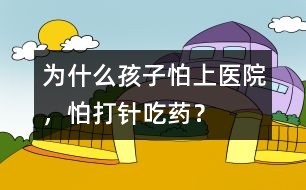 为什么孩子怕上医院，怕打针吃药？